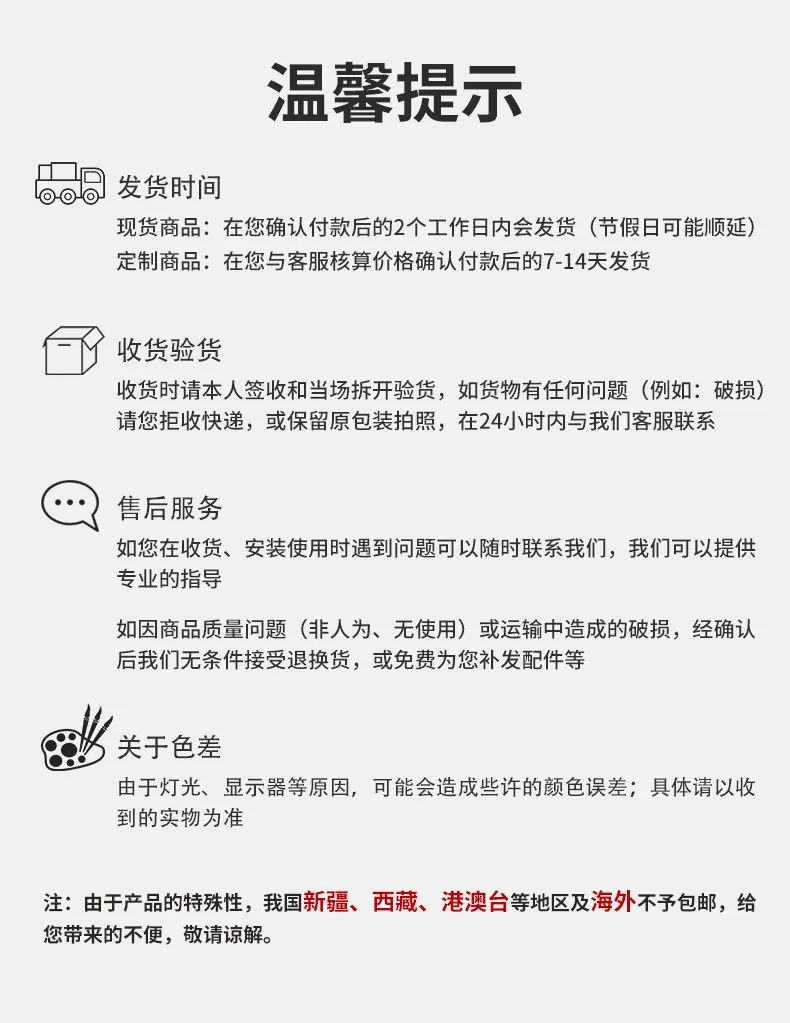 温馨提示

发货时间

现货商品：在您确认付款后的2个工作日内会发货（节假日可能顺延）
定制商品：在您与客服核算价格确认付款后的7-14天发货

收货验货

收货时请本人签收和当场拆开验货，如货物有任何问题（例如：破损）请您拒收快递，或保留原包装拍照，在24小时内与我们客服联系

售后服务

如您在收货、安装使用时遇到问题可以随时联系我们，我们可以提供专业的指导

如因商品质量问题（非人为、无使用）或运输中造成的破损，经确认后我们无条件接受退换货，或免费为您补发配件等

关于色差

由于灯光、显示器等原因，可能会造成些许的颜色误差；具体请以收到的实物为准

注：由于产品的特殊性，我国新疆、西藏、港澳台等地区及海外不予包邮，给您带来的不便，敬请谅解。